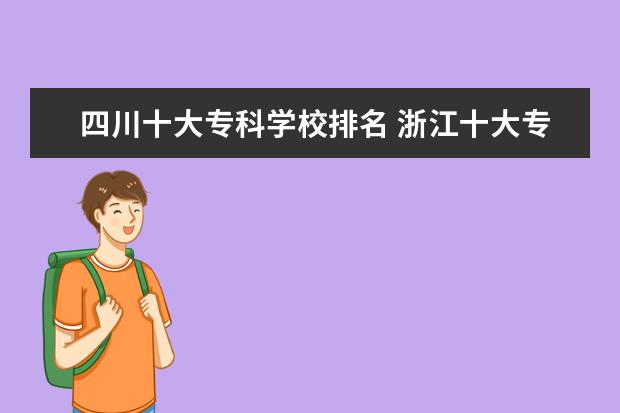 四川十大专科学校排名 浙江十大专